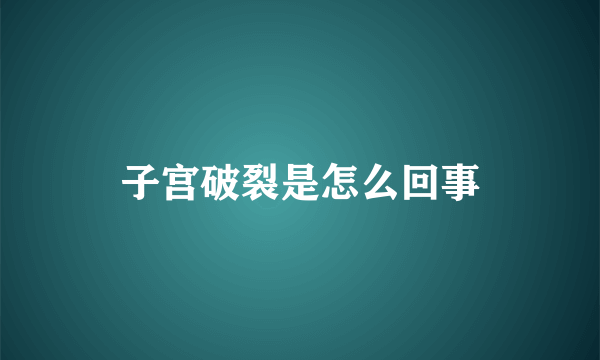 子宫破裂是怎么回事